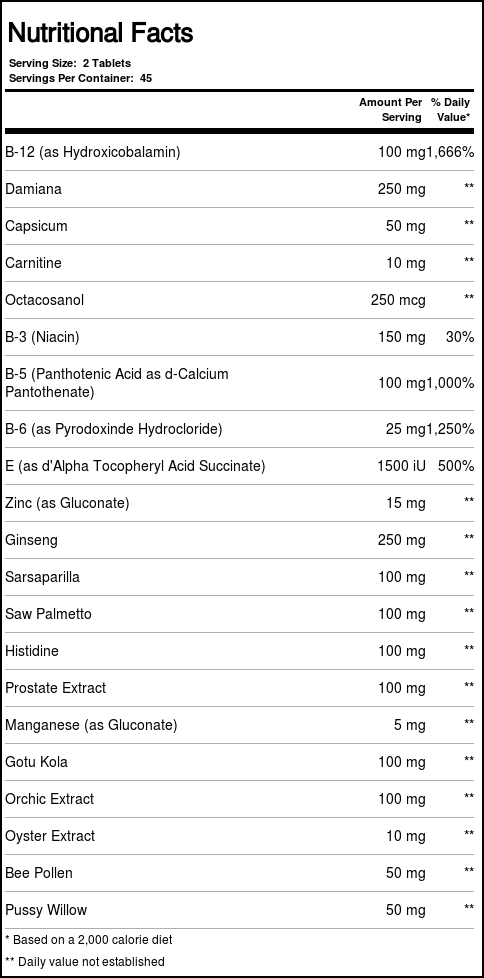 Nutritional Facts

Serving Size: 2 Tablets
Servings Per Container: 45

| | Amount Per Serving | % Daily Value* |
|---|---|---|
| B-12 (as Hydroxicobalamin) | 100 mg | 1,666% |
| Damiana | 250 mg | ** |
| Capsicum | 50 mg | ** |
| Carnitine | 10 mg | ** |
| Octacosanol | 250 mcg | ** |
| B-3 (Niacin) | 150 mg | 30% |
| B-5 (Panthotenic Acid as d-Calcium Pantothenate) | 100 mg | 1,000% |
| B-6 (as Pyrodoxinde Hydrocloride) | 25 mg | 1,250% |
| E (as d'Alpha Tocopheryl Acid Succinate) | 1500 iU | 500% |
| Zinc (as Gluconate) | 15 mg | ** |
| Ginseng | 250 mg | ** |
| Sarsaparilla | 100 mg | ** |
| Saw Palmetto | 100 mg | ** |
| Histidine | 100 mg | ** |
| Prostate Extract | 100 mg | ** |
| Manganese (as Gluconate) | 5 mg | ** |
| Gotu Kola | 100 mg | ** |
| Orchic Extract | 100 mg | ** |
| Oyster Extract | 10 mg | ** |
| Bee Pollen | 50 mg | ** |
| Pussy Willow | 50 mg | ** |

* Based on a 2,000 calorie diet
** Daily value not established